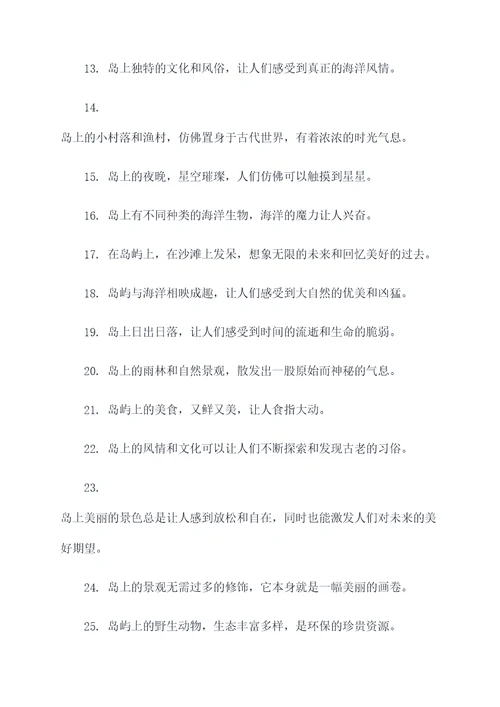 13. 岛上独特的文化和风俗，让人们感受到真正的海洋风情。

14.

岛上的小村落和渔村，仿佛置身于古代世界，有着浓浓的时光气息。

15. 岛上的夜晚，星空璀璨，人们仿佛可以触摸到星星。

16. 岛上有不同种类的海洋生物，海洋的魔力让人兴奋。

17. 在岛屿上，在沙滩上发呆，想象无限的未来和回忆美好的过去。

18. 岛屿与海洋相映成趣，让人们感受到大自然的优美和凶猛。

19. 岛上日出日落，让人们感受到时间的流逝和生命的脆弱。

20. 岛上的雨林和自然景观，散发出一股原始而神秘的气息。

21. 岛屿上的美食，又鲜又美，让人食指大动。

22. 岛上的风情和文化可以让人们不断探索和发现古老的习俗。

23.

岛上美丽的景色总是让人感到放松和自在，同时也能激发人们对未来的美好期望。

24. 岛上的景观无需过多的修饰，它本身就是一幅美丽的画卷。

25. 岛屿上的野生动物，生态丰富多样，是环保的珍贵资源。